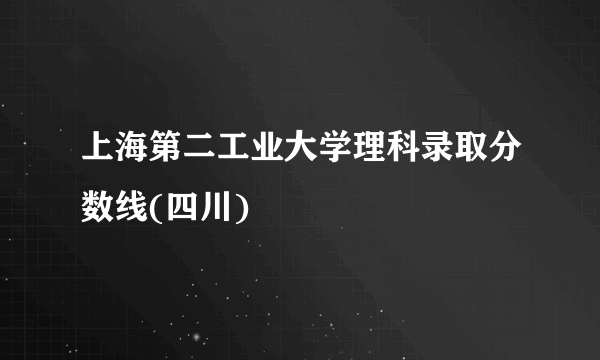 上海第二工业大学理科录取分数线(四川)